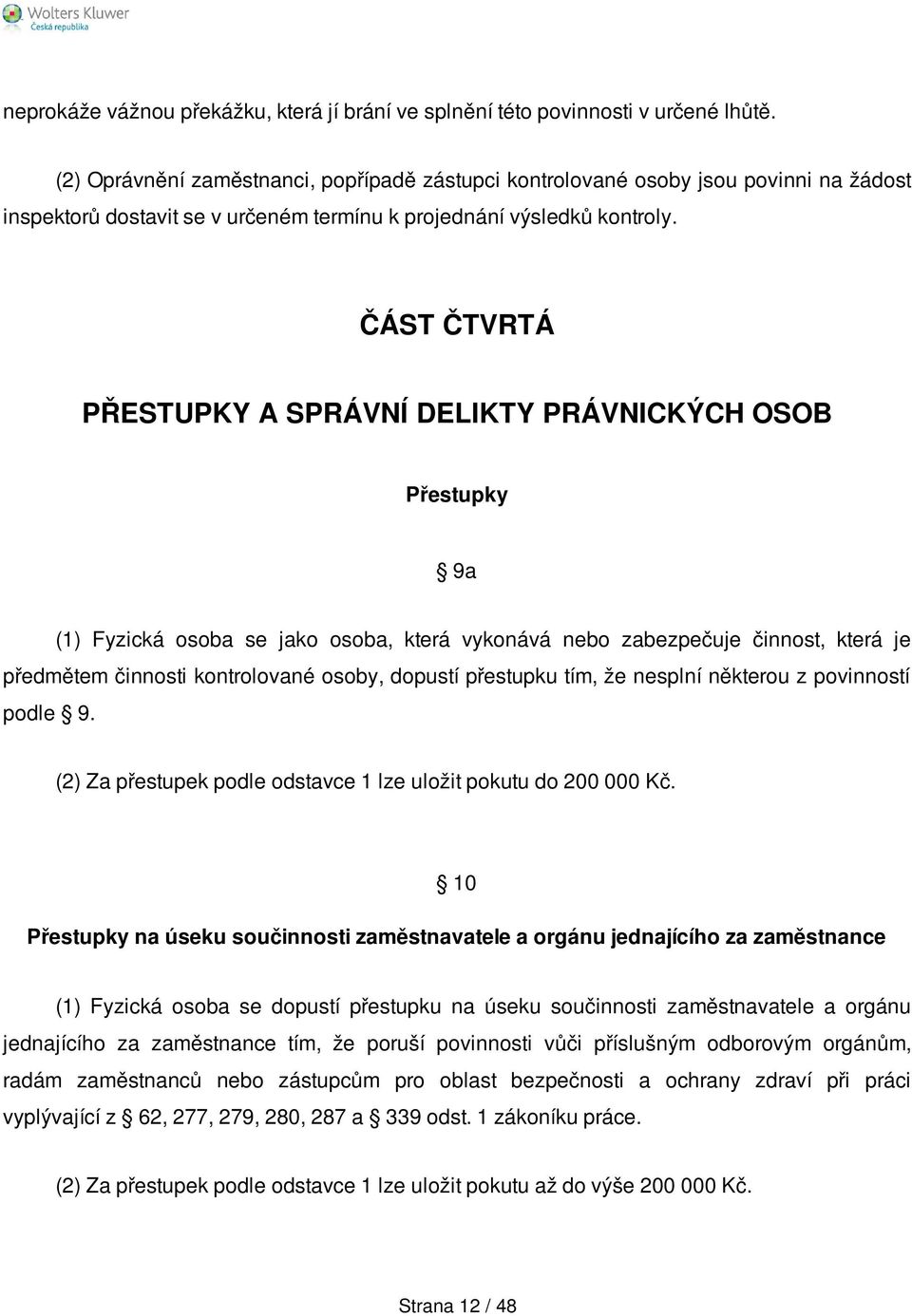 Wolters Kluwer
Česká republika

neprokáže vážnou překážku, která jí brání ve splnění této povinnosti v určené lhůtě.

(2) Oprávnění zaměstnanci, popřípadě zástupci kontrolované osoby jsou povinni na žádost inspektorů dostavit se v určeném termínu k projednání výsledků kontroly.

ČÁST ČTVRTÁ

PŘESTUPKY A SPRÁVNÍ DELIKTY PRÁVNICKÝCH OSOB

Přestupky

§ 9a

(1) Fyzická osoba se jako osoba, která vykonává nebo zabezpečuje činnost, která je předmětem činnosti kontrolované osoby, dopustí přestupku tím, že nesplní některou z povinností podle § 9.

(2) Za přestupek podle odstavce 1 lze uložit pokutu do 200 000 Kč.

§ 10

Přestupky na úseku součinnosti zaměstnavatele a orgánu jednajícího za zaměstnance

(1) Fyzická osoba se dopustí přestupku na úseku součinnosti zaměstnavatele a orgánu jednajícího za zaměstnance tím, že poruší povinnosti vůči příslušným odborovým orgánům, radám zaměstnanců nebo zástupcům pro oblast bezpečnosti a ochrany zdraví při práci vyplývající z § 62, 277, 279, 280, 287 a § 339 odst. 1 zákoníku práce.

(2) Za přestupek podle odstavce 1 lze uložit pokutu až do výše 200 000 Kč.

Strana 12 / 48